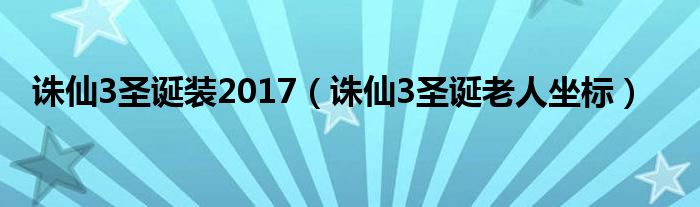 诛仙3圣诞装2017（诛仙3圣诞老人坐标）